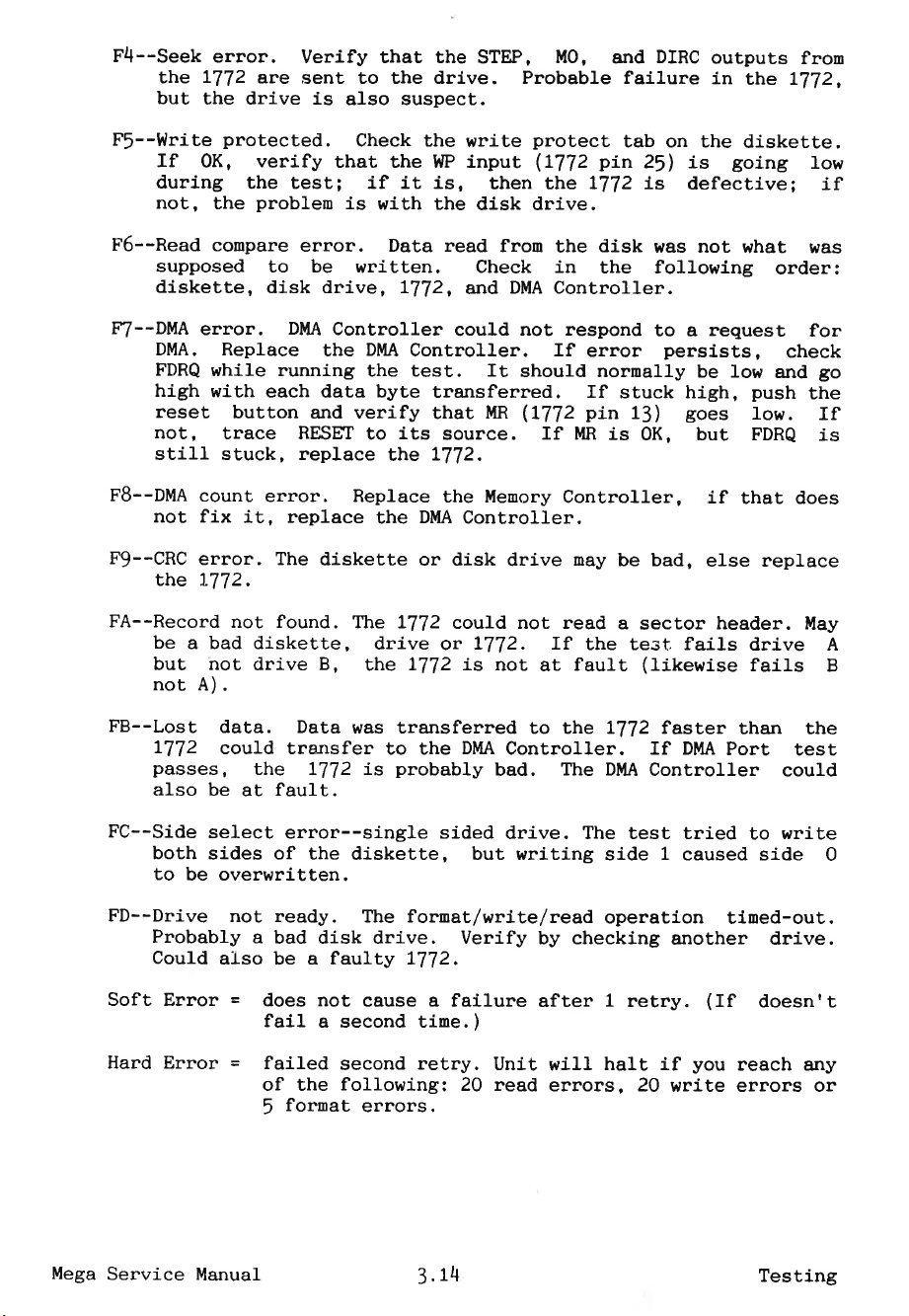 F4--Seek error. Verify that the STEP, MO, and DIRC outputs from the 1772 are sent to the drive. Probable failure in the 1772, but the drive is also suspect.

F5--Write protected. Check the write protect tab on the diskette. If OK, verify that the WP input (1772 pin 25) is going low during the test; if it is, then the 1772 is defective; if not, the problem is with the disk drive.

F6--Read compare error. Data read from the disk was not what was supposed to be written. Check in the following order: diskette, disk drive, 1772, and DMA Controller.

F7--DMA error. DMA Controller could not respond to a request for DMA. Replace the DMA Controller. If error persists, check FDRQ while running the test. It should normally be low and go high with each data byte transferred. If stuck high, push the reset button and verify that MR (1772 pin 13) goes low. If not, trace RESET to its source. If MR is OK, but FDRQ is still stuck, replace the 1772.

F8--DMA count error. Replace the Memory Controller, if that does not fix it, replace the DMA Controller.

F9--CRC error. The diskette or disk drive may be bad, else replace the 1772.

FA--Record not found. The 1772 could not read a sector header. May be a bad diskette, drive or 1772. If the test fails drive A but not drive B, the 1772 is not at fault (likewise fails B not A).

FB--Lost data. Data was transferred to the 1772 faster than the 1772 could transfer to the DMA Controller. If DMA Port test passes, the 1772 is probably bad. The DMA Controller could also be at fault.

FC--Side select error--single sided drive. The test tried to write both sides of the diskette, but writing side 1 caused side 0 to be overwritten.

FD--Drive not ready. The format/write/read operation timed-out. Probably a bad disk drive. Verify by checking another drive. Could also be a faulty 1772.

Soft Error = does not cause a failure after 1 retry. (If doesn't fail a second time.)

Hard Error = failed second retry. Unit will halt if you reach any of the following: 20 read errors, 20 write errors or 5 format errors.

Mega Service Manual 3.14 Testing